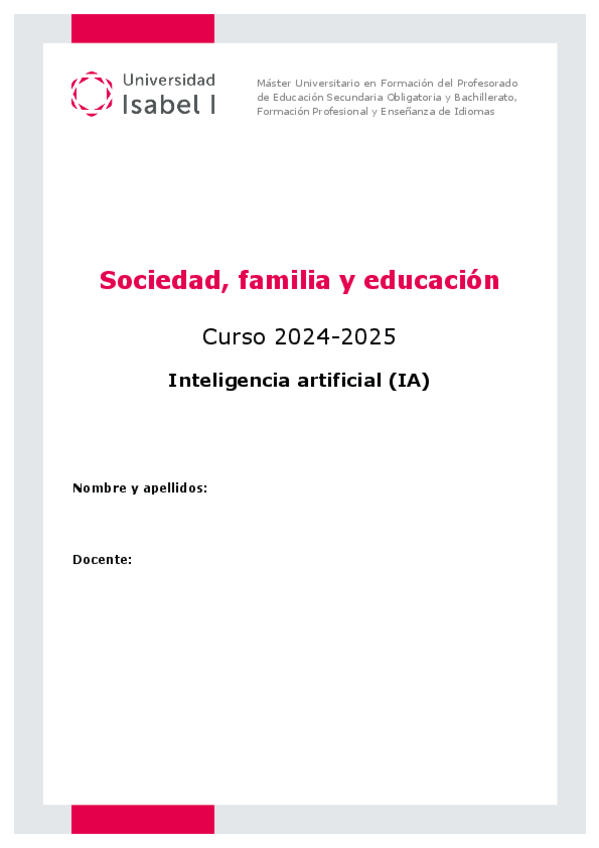 Universidad
Isabel I

Máster Universitario en Formación del Profesorado de Educación Secundaria Obligatoria y Bachillerato, Formación Profesional y Enseñanza de Idiomas

Sociedad, familia y educación

Curso 2024-2025

Inteligencia artificial (IA)

Nombre y apellidos:

Docente: